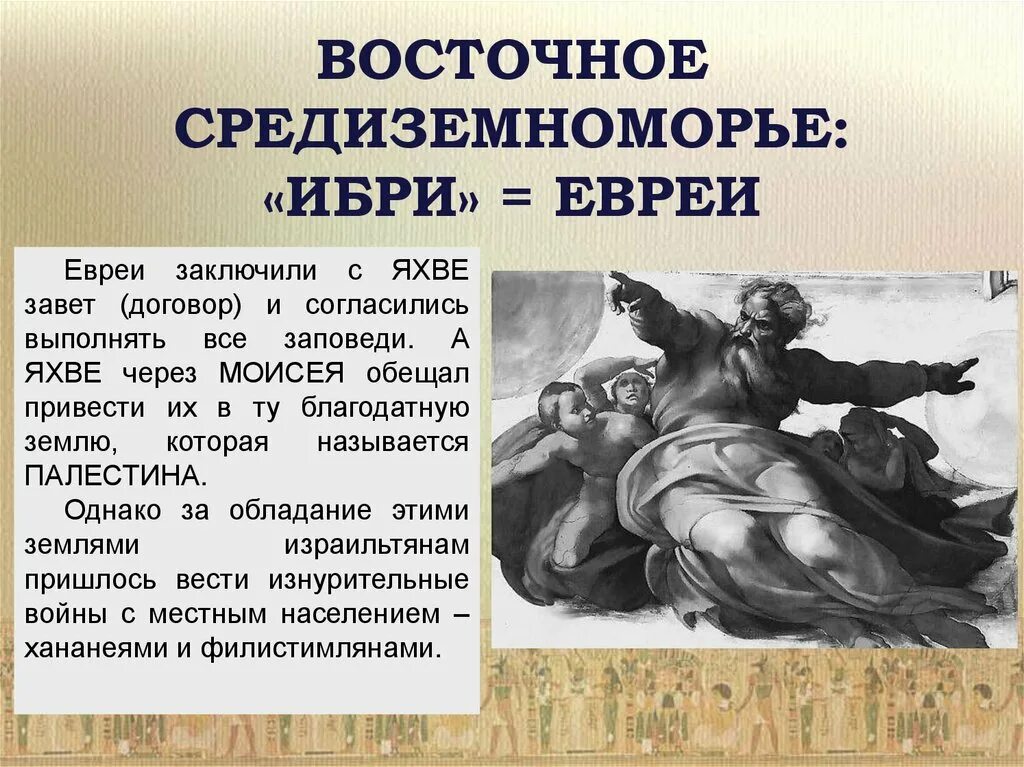 ВОСТОЧНОЕ СРЕДИЗЕМНОМОРЬЕ: «ИБРИ» = ЕВРЕИ

Евреи заключили с ЯХВЕ завет (договор) и согласились выполнять все заповеди. А ЯХВЕ через МОИСЕЯ обещал привести их в ту благодатную землю, которая называется ПАЛЕСТИНА.

Однако за обладание этими землями израильтянам пришлось вести изнурительные войны с местным населением – хананеями и филистимлянами.